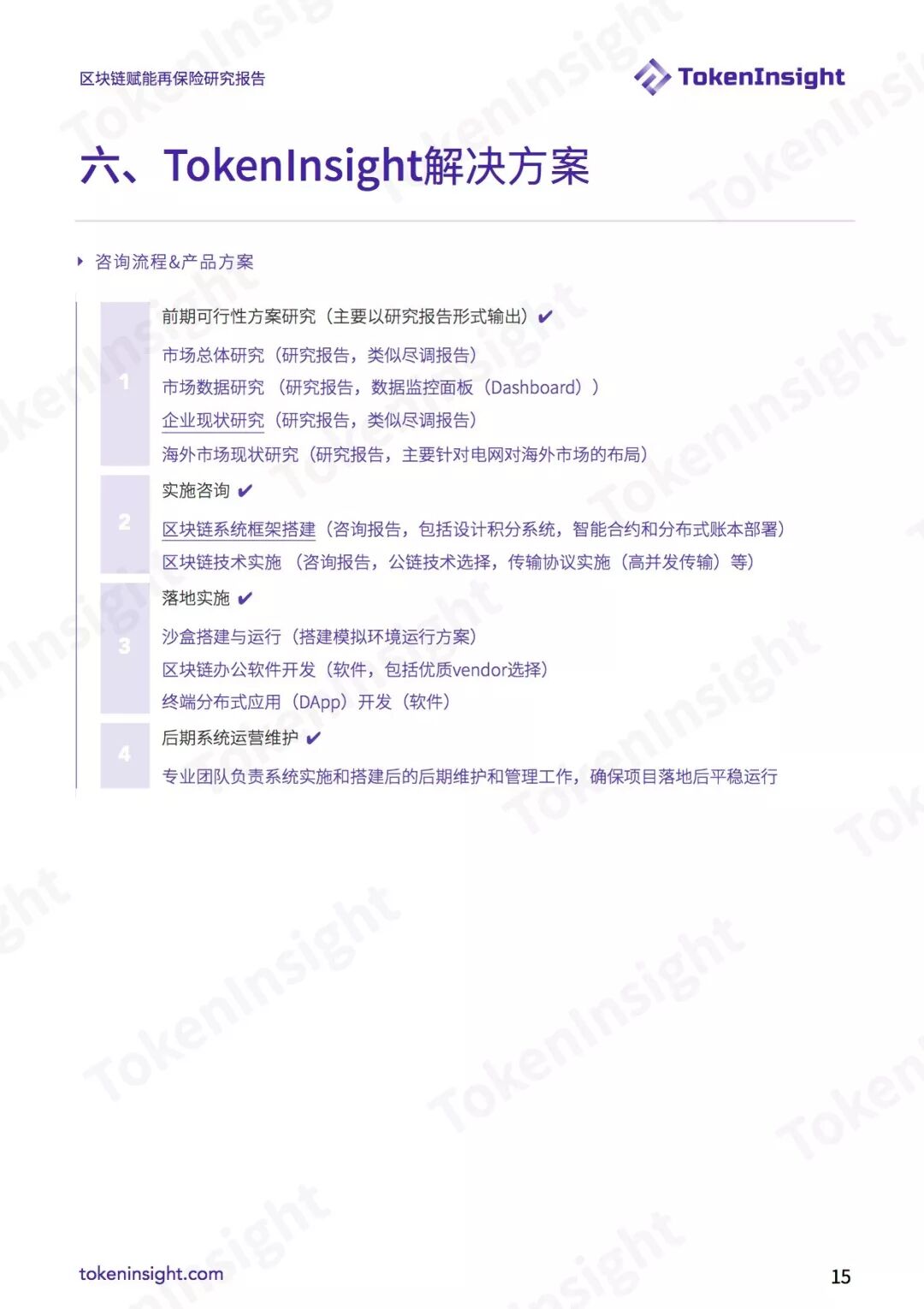 区块链赋能再保险研究报告

TokenInsight

六、TokenInsight解决方案

‣ 咨询流程&产品方案

1

前期可行性方案研究（主要以研究报告形式输出）✔

市场总体研究（研究报告，类似尽调报告）

市场数据研究（研究报告，数据监控面板（Dashboard））

企业现状研究（研究报告，类似尽调报告）

海外市场现状研究（研究报告，主要针对电网对海外市场的布局）

2

实施咨询 ✔

区块链系统框架搭建（咨询报告，包括设计积分系统，智能合约和分布式账本部署）

区块链技术实施（咨询报告，公链技术选择，传输协议实施（高并发传输）等）

3

落地实施 ✔

沙盒搭建与运行（搭建模拟环境运行方案）

区块链办公软件开发（软件，包括优质vendor选择）

终端分布式应用（DApp）开发（软件）

4

后期系统运营维护 ✔

专业团队负责系统实施和搭建后的后期维护和管理工作，确保项目落地后平稳运行

tokeninsight.com

15

TokenInsight